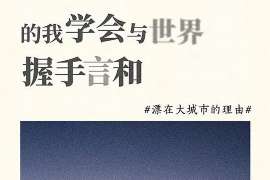 的我学会与世界
握手言和

#漂在大城市的理由#